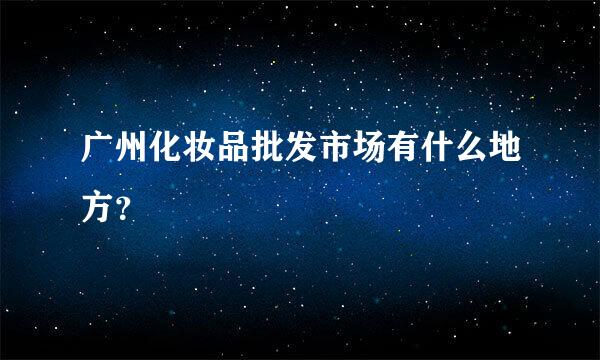 广州化妆品批发市场有什么地方?